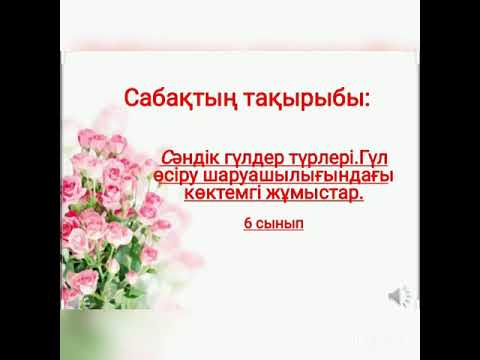 Сабақтың тақырыбы:

Сәндік гүлдер түрлері.Гүл өсіру шаруашылығындағы көктемгі жұмыстар.

6 сынып